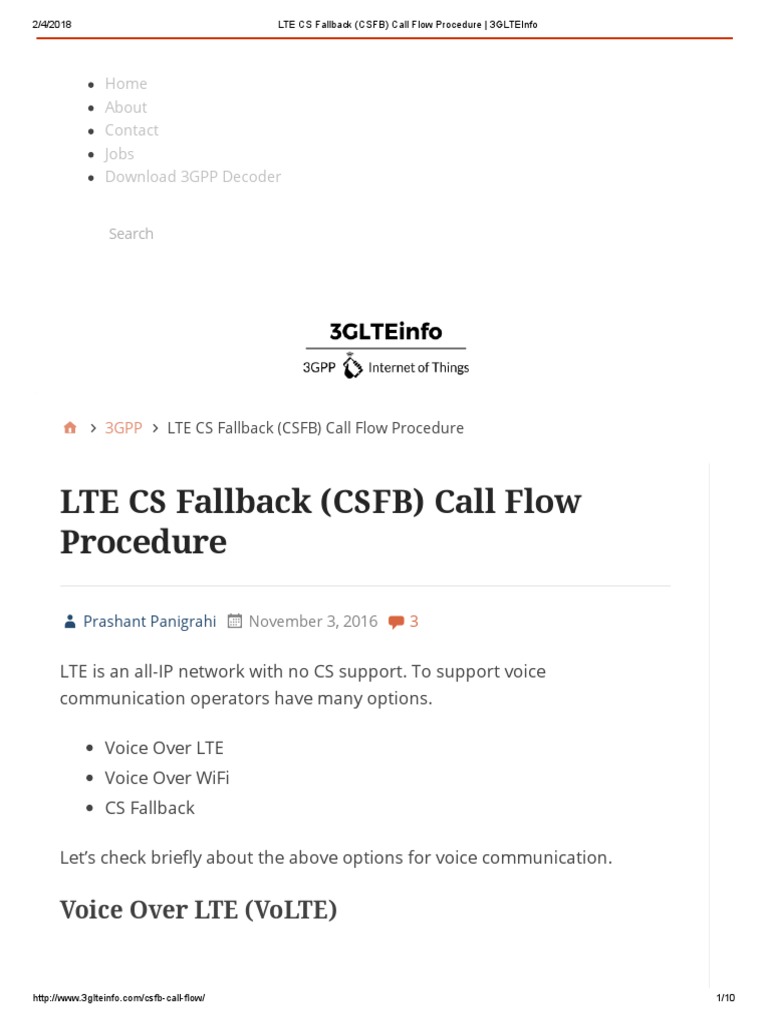 2/4/2018 LTE CS Fallback (CSFB) Call Flow Procedure | 3GLTEInfo

- Home
- About
- Contact
- Jobs
- Download 3GPP Decoder

Search

3GLTEinfo
3GPP Internet of Things

> 3GPP > LTE CS Fallback (CSFB) Call Flow Procedure

LTE CS Fallback (CSFB) Call Flow Procedure

Prashant Panigrahi November 3, 2016 3

LTE is an all-IP network with no CS support. To support voice communication operators have many options.

- Voice Over LTE
- Voice Over WiFi
- CS Fallback

Let's check briefly about the above options for voice communication.

Voice Over LTE (VoLTE)

http://www.3glteinfo.com/csfb-call-flow/ 1/10